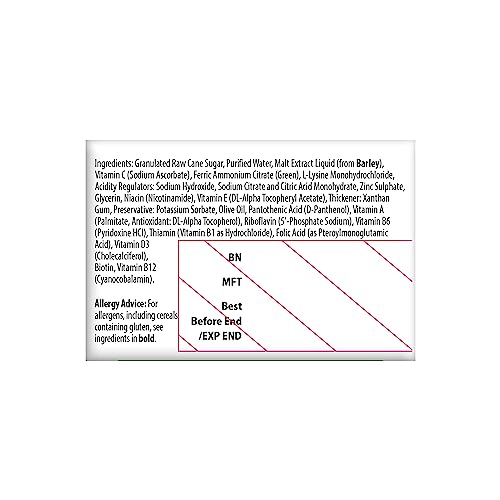 Ingredients: Granulated Raw Cane Sugar, Purified Water, Malt Extract Liquid (from Barley), Vitamin C (Sodium Ascorbate), Ferric Ammonium Citrate (Green), L-Lysine Monohydrochloride, Acidity Regulators: Sodium Hydroxide, Sodium Citrate and Citric Acid Monohydrate, Zinc Sulphate, Glycerin, Niacin (Nicotinamide), Vitamin E (DL-Alpha Tocopheryl Acetate), Thickener: Xanthan Gum, Preservative: Potassium Sorbate, Olive Oil, Pantothenic Acid (D-Panthenol), Vitamin A (Palmitate, Antioxidant: DL-Alpha Tocopherol), Riboflavin (5'-Phosphate Sodium), Vitamin B6 (Pyridoxine HCl), Thiamin (Vitamin B1 as Hydrochloride), Folic Acid (as Pteroylmonoglutamic Acid), Vitamin D3 (Cholecalciferol), Biotin, Vitamin B12 (Cyanocobalamin).

Allergy Advice: For allergens, including cereals containing gluten, see ingredients in bold.

BN
MFT
Best
Before End
/EXP END